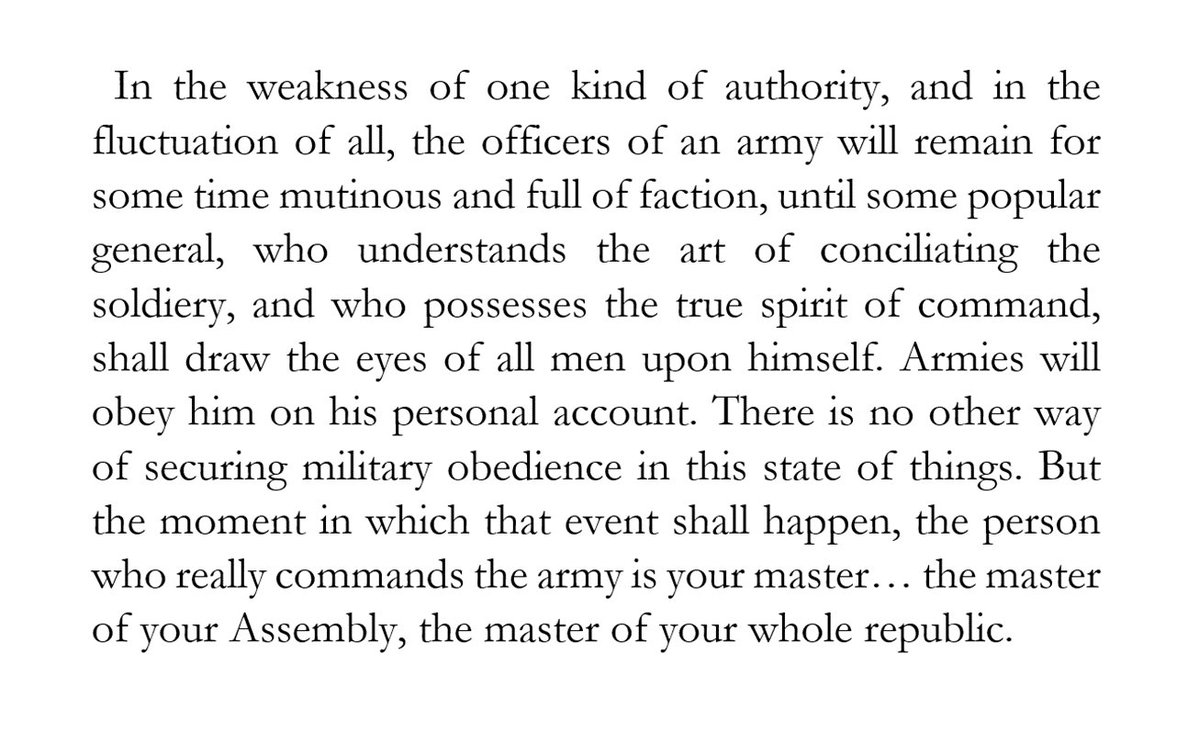 In the weakness of one kind of authority, and in the fluctuation of all, the officers of an army will remain for some time mutinous and full of faction, until some popular general, who understands the art of conciliating the soldiery, and who possesses the true spirit of command, shall draw the eyes of all men upon himself. Armies will obey him on his personal account. There is no other way of securing military obedience in this state of things. But the moment in which that event shall happen, the person who really commands the army is your master… the master of your Assembly, the master of your whole republic.